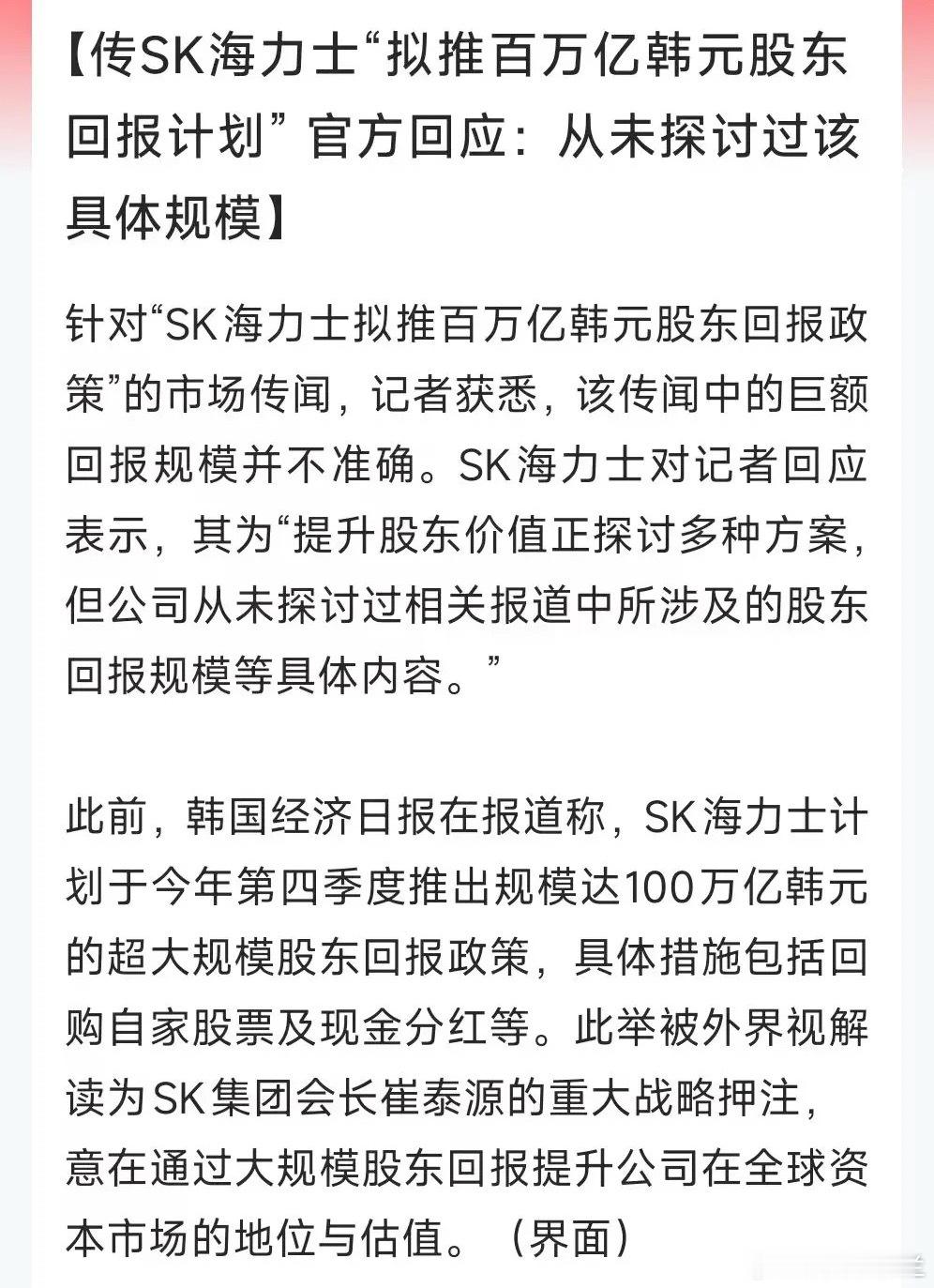 【传SK海力士“拟推百万亿韩元股东回报计划” 官方回应：从未探讨过该具体规模】

针对“SK海力士拟推百万亿韩元股东回报政策”的市场传闻，记者获悉，该传闻中的巨额回报规模并不准确。SK海力士对记者回应表示，其为“提升股东价值正探讨多种方案，但公司从未探讨过相关报道中所涉及的股东回报规模等具体内容。”

此前，韩国经济日报在报道称，SK海力士计划于今年第四季度推出规模达100万亿韩元的超大规模股东回报政策，具体措施包括回购自家股票及现金分红等。此举被外界视解读为SK集团会长崔泰源的重大战略押注，意在通过大规模股东回报提升公司在全球资本市场的地位与估值。（界面）